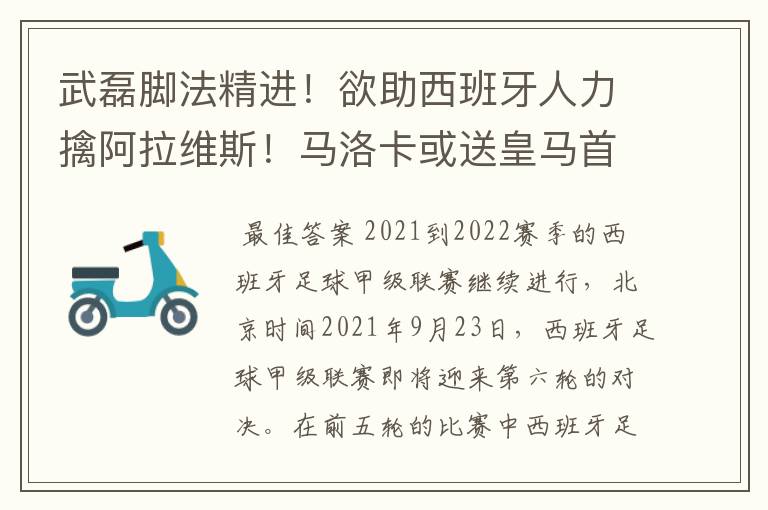 武磊脚法精进！欲助西班牙人力擒阿拉维斯！马洛卡或送皇马首

最佳答案 2021到2022赛季的西班牙足球甲级联赛继续进行，北京时间2021年9月23日，西班牙足球甲级联赛即将迎来第六轮的对决。在前五轮的比赛中西班牙足